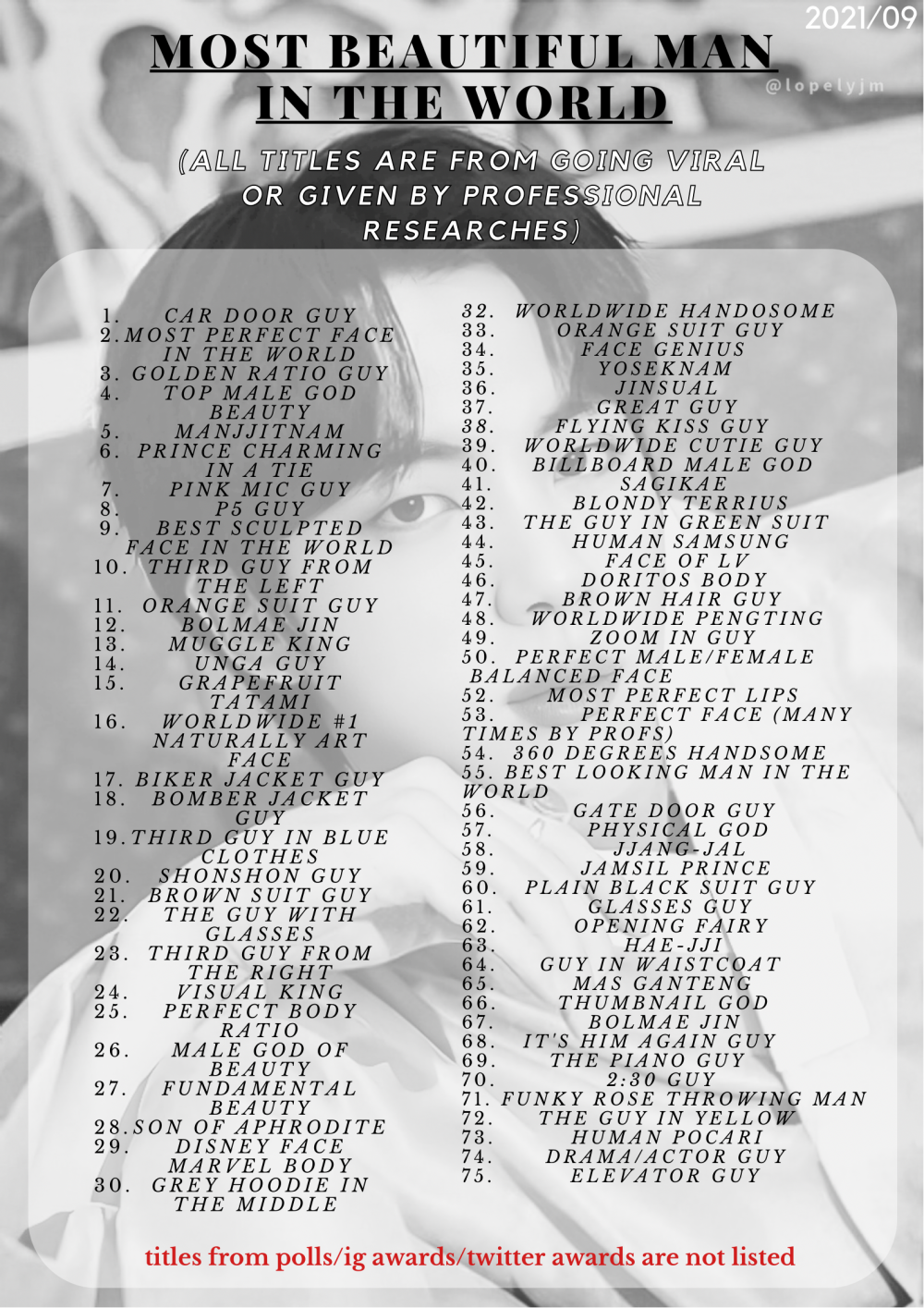 2021/09

MOST BEAUTIFUL MAN IN THE WORLD

@lopelyjm

(ALL TITLES ARE FROM GOING VIRAL OR GIVEN BY PROFESSIONAL RESEARCHES)

1. CAR DOOR GUY
2. MOST PERFECT FACE IN THE WORLD
3. GOLDEN RATIO GUY
4. TOP MALE GOD BEAUTY
5. MANJJITNAM
6. PRINCE CHARMING IN A TIE
7. PINK MIC GUY
8. P5 GUY
9. BEST SCULPTED FACE IN THE WORLD
10. THIRD GUY FROM THE LEFT
11. ORANGE SUIT GUY
12. BOLMAE JIN
13. MUGGLE KING
14. UNGA GUY
15. GRAPEFRUIT TATAMI
16. WORLDWIDE #1 NATURALLY ART FACE
17. BIKER JACKET GUY
18. BOMBER JACKET GUY
19. THIRD GUY IN BLUE CLOTHES
20. SHONSHON GUY
21. BROWN SUIT GUY
22. THE GUY WITH GLASSES
23. THIRD GUY FROM THE RIGHT
24. VISUAL KING
25. PERFECT BODY RATIO
26. MALE GOD OF BEAUTY
27. FUNDAMENTAL BEAUTY
28. SON OF APHRODITE
29. DISNEY FACE MARVEL BODY
30. GREY HOODIE IN THE MIDDLE
32. WORLDWIDE HANDOSOME
33. ORANGE SUIT GUY
34. FACE GENIUS
35. YOSEKNAM
36. JINSUAL
37. GREAT GUY
38. FLYING KISS GUY
39. WORLDWIDE CUTIE GUY
40. BILLBOARD MALE GOD
41. SAGIKAE
42. BLONDY TERRIUS
43. THE GUY IN GREEN SUIT
44. HUMAN SAMSUNG
45. FACE OF LV
46. DORITOS BODY
47. BROWN HAIR GUY
48. WORLDWIDE PENGTING
49. ZOOM IN GUY
50. PERFECT MALE/FEMALE BALANCED FACE
52. MOST PERFECT LIPS
53. PERFECT FACE (MANY TIMES BY PROFS)
54. 360 DEGREES HANDSOME
55. BEST LOOKING MAN IN THE WORLD
56. GATE DOOR GUY
57. PHYSICAL GOD
58. JJANG-JAL
59. JAMSIL PRINCE
60. PLAIN BLACK SUIT GUY
61. GLASSES GUY
62. OPENING FAIRY
63. HAE-JJI
64. GUY IN WAISTCOAT
65. MAS GANTENG
66. THUMBNAIL GOD
67. BOLMAE JIN
68. IT'S HIM AGAIN GUY
69. THE PIANO GUY
70. 2:30 GUY
71. FUNKY ROSE THROWING MAN
72. THE GUY IN YELLOW
73. HUMAN POCARI
74. DRAMA/ACTOR GUY
75. ELEVATOR GUY

titles from polls/ig awards/twitter awards are not listed